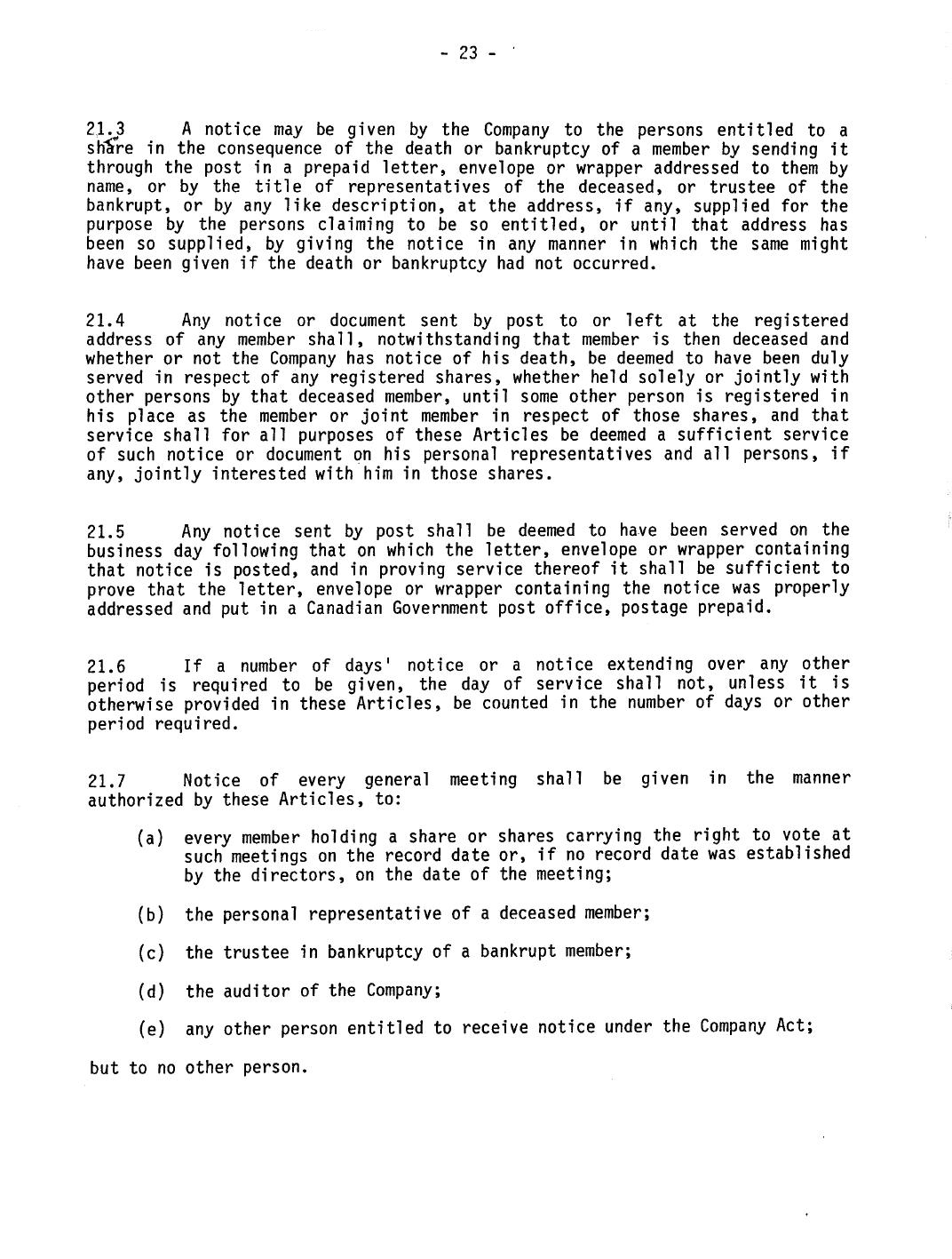 - 23 -

21.3 A notice may be given by the Company to the persons entitled to a share in the consequence of the death or bankruptcy of a member by sending it through the post in a prepaid letter, envelope or wrapper addressed to them by name, or by the title of representatives of the deceased, or trustee of the bankrupt, or by any like description, at the address, if any, supplied for the purpose by the persons claiming to be so entitled, or until that address has been so supplied, by giving the notice in any manner in which the same might have been given if the death or bankruptcy had not occurred.

21.4 Any notice or document sent by post to or left at the registered address of any member shall, notwithstanding that member is then deceased and whether or not the Company has notice of his death, be deemed to have been duly served in respect of any registered shares, whether held solely or jointly with other persons by that deceased member, until some other person is registered in his place as the member or joint member in respect of those shares, and that service shall for all purposes of these Articles be deemed a sufficient service of such notice or document on his personal representatives and all persons, if any, jointly interested with him in those shares.

21.5 Any notice sent by post shall be deemed to have been served on the business day following that on which the letter, envelope or wrapper containing that notice is posted, and in proving service thereof it shall be sufficient to prove that the letter, envelope or wrapper containing the notice was properly addressed and put in a Canadian Government post office, postage prepaid.

21.6 If a number of days' notice or a notice extending over any other period is required to be given, the day of service shall not, unless it is otherwise provided in these Articles, be counted in the number of days or other period required.

21.7 Notice of every general meeting shall be given in the manner authorized by these Articles, to:

(a) every member holding a share or shares carrying the right to vote at such meetings on the record date or, if no record date was established by the directors, on the date of the meeting;

(b) the personal representative of a deceased member;

(c) the trustee in bankruptcy of a bankrupt member;

(d) the auditor of the Company;

(e) any other person entitled to receive notice under the Company Act;

but to no other person.